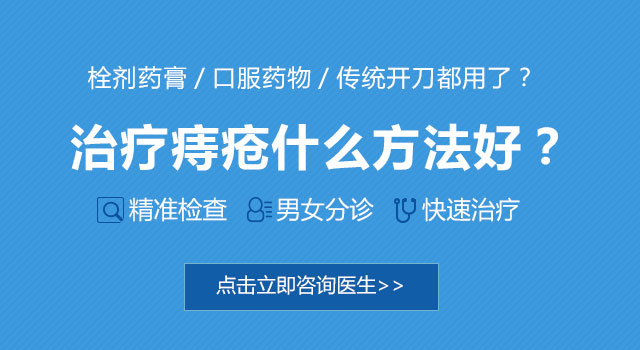 栓剂药膏 / 口服药物 / 传统开刀都用了？

治疗痔疮什么方法好？

精准检查 男女分诊 快速治疗

点击立即咨询医生>>